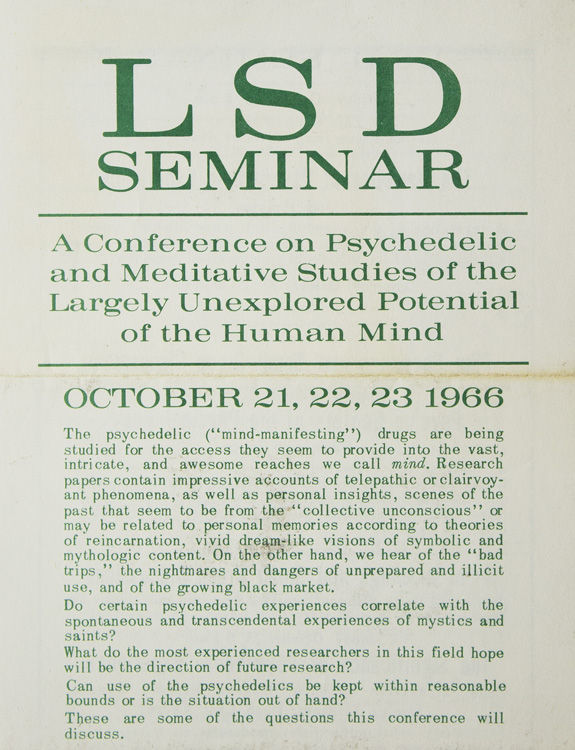 LSD
SEMINAR

A Conference on Psychedelic and Meditative Studies of the Largely Unexplored Potential of the Human Mind

OCTOBER 21, 22, 23 1966

The psychedelic ("mind-manifesting") drugs are being studied for the access they seem to provide into the vast, intricate, and awesome reaches we call mind. Research papers contain impressive accounts of telepathic or clairvoyant phenomena, as well as personal insights, scenes of the past that seem to be from the "collective unconscious" or may be related to personal memories according to theories of reincarnation, vivid dream-like visions of symbolic and mythologic content. On the other hand, we hear of the "bad trips," the nightmares and dangers of unprepared and illicit use, and of the growing black market.

Do certain psychedelic experiences correlate with the spontaneous and transcendental experiences of mystics and saints?

What do the most experienced researchers in this field hope will be the direction of future research?

Can use of the psychedelics be kept within reasonable bounds or is the situation out of hand?

These are some of the questions this conference will discuss.